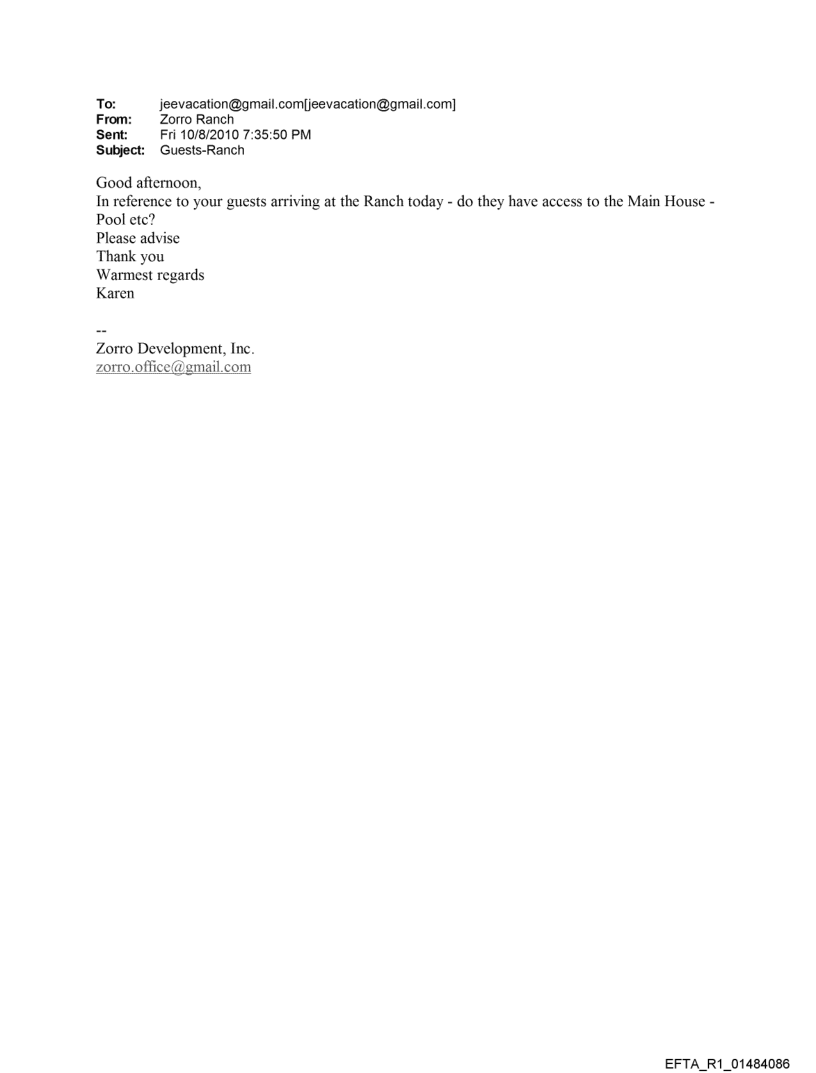 To: jeevacation@gmail.com[jeevacation@gmail.com]
From: Zorro Ranch
Sent: Fri 10/8/2010 7:35:50 PM
Subject: Guests-Ranch

Good afternoon,
In reference to your guests arriving at the Ranch today - do they have access to the Main House - Pool etc?
Please advise
Thank you
Warmest regards
Karen

--
Zorro Development, Inc.
zorro.office@gmail.com

EFTA_R1_01484086